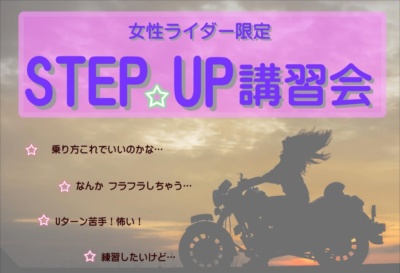 女性ライダー限定

STEP☆UP講習会

☆ 乗り方これでいいのかな…

☆ なんか フラフラしちゃう…

☆ Uターン苦手！怖い！

☆ 練習したいけど…